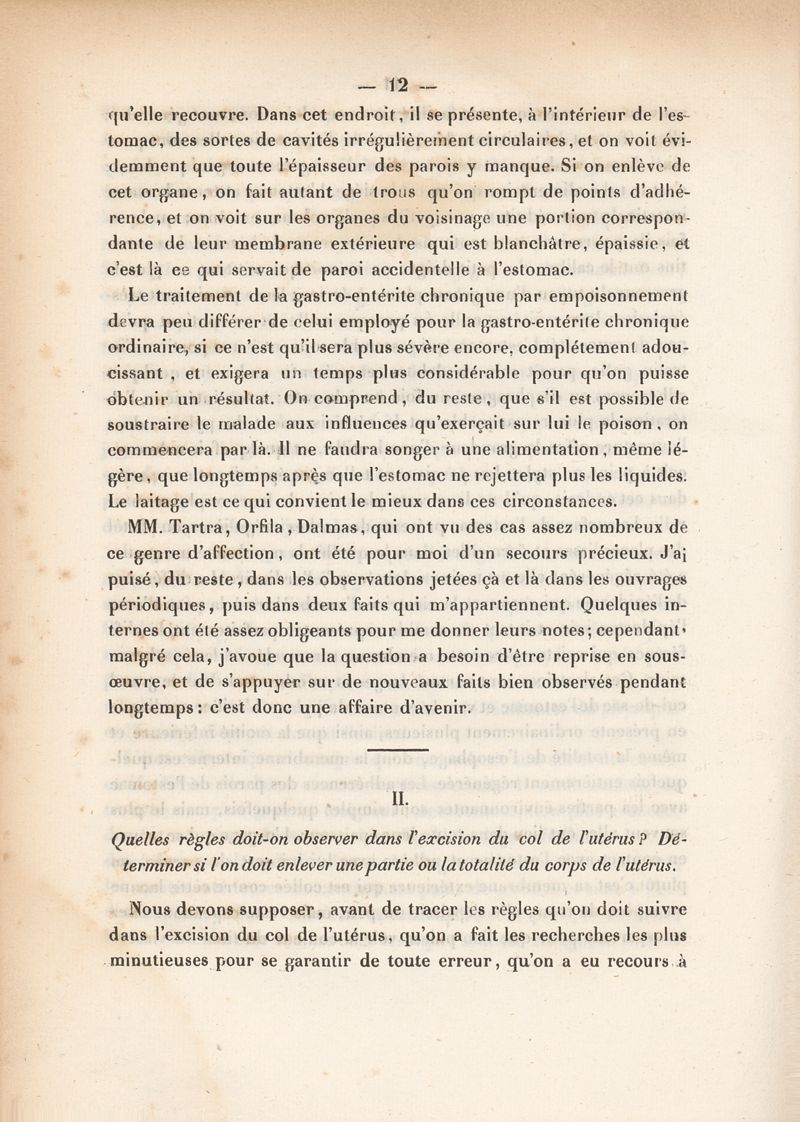 — 12 —

qu'elle recouvre. Dans cet endroit, il se présente, à l'intérieur de l'estomac, des sortes de cavités irrégulièrement circulaires, et on voit évidemment que toute l'épaisseur des parois y manque. Si on enlève de cet organe, on fait autant de trous qu'on rompt de points d'adhérence, et on voit sur les organes du voisinage une portion correspondante de leur membrane extérieure qui est blanchâtre, épaissie, et c'est là ce qui servait de paroi accidentelle à l'estomac.

Le traitement de la gastro-entérite chronique par empoisonnement devra peu différer de celui employé pour la gastro-entérite chronique ordinaire, si ce n'est qu'il sera plus sévère encore, complétement adoucissant, et exigera un temps plus considérable pour qu'on puisse obtenir un résultat. On comprend, du reste, que s'il est possible de soustraire le malade aux influences qu'exerçait sur lui le poison, on commencera par là. Il ne faudra songer à une alimentation, même légère, que longtemps après que l'estomac ne rejettera plus les liquides. Le laitage est ce qui convient le mieux dans ces circonstances.

MM. Tartra, Orfila, Dalmas, qui ont vu des cas assez nombreux de ce genre d'affection, ont été pour moi d'un secours précieux. J'ai puisé, du reste, dans les observations jetées çà et là dans les ouvrages périodiques, puis dans deux faits qui m'appartiennent. Quelques internes ont été assez obligeants pour me donner leurs notes; cependant, malgré cela, j'avoue que la question a besoin d'être reprise en sous-œuvre, et de s'appuyer sur de nouveaux faits bien observés pendant longtemps: c'est donc une affaire d'avenir.

II.

Quelles règles doit-on observer dans l'excision du col de l'utérus? Déterminer si l'on doit enlever une partie ou la totalité du corps de l'utérus.

Nous devons supposer, avant de tracer les règles qu'on doit suivre dans l'excision du col de l'utérus, qu'on a fait les recherches les plus minutieuses pour se garantir de toute erreur, qu'on a eu recours à